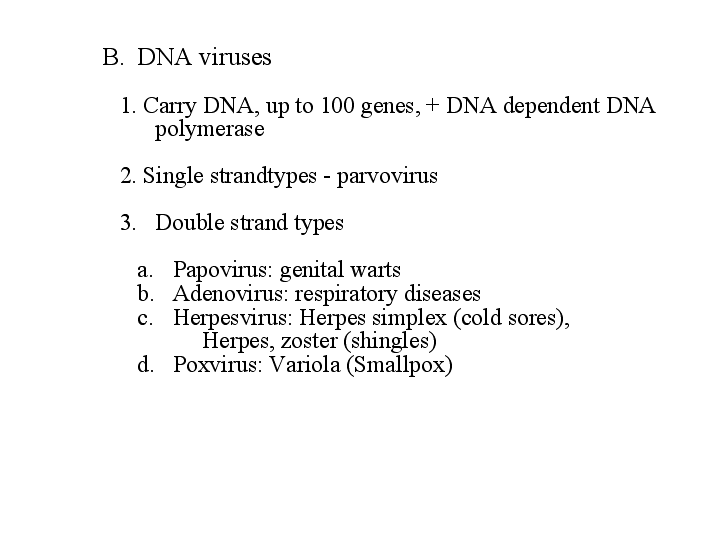 B. DNA viruses

1. Carry DNA, up to 100 genes, + DNA dependent DNA polymerase

2. Single strandtypes - parvovirus

3. Double strand types

a. Papovirus: genital warts
b. Adenovirus: respiratory diseases
c. Herpesvirus: Herpes simplex (cold sores), Herpes, zoster (shingles)
d. Poxvirus: Variola (Smallpox)